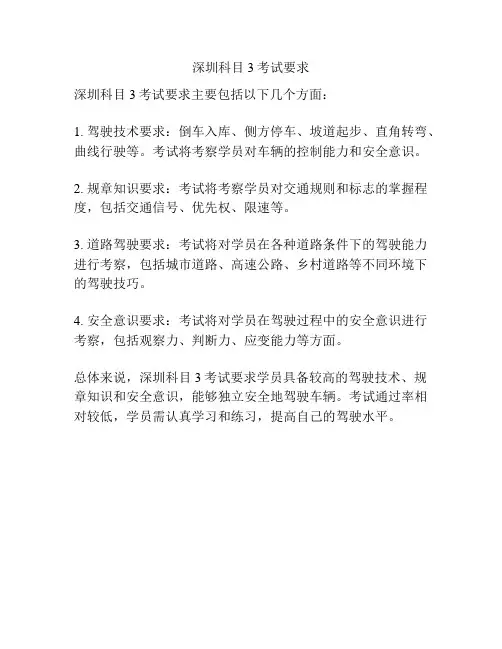 深圳科目 3 考试要求

深圳科目 3 考试要求主要包括以下几个方面：

1. 驾驶技术要求：倒车入库、侧方停车、坡道起步、直角转弯、曲线行驶等。考试将考察学员对车辆的控制能力和安全意识。

2. 规章知识要求：考试将考察学员对交通规则和标志的掌握程度，包括交通信号、优先权、限速等。

3. 道路驾驶要求：考试将对学员在各种道路条件下的驾驶能力进行考察，包括城市道路、高速公路、乡村道路等不同环境下的驾驶技巧。

4. 安全意识要求：考试将对学员在驾驶过程中的安全意识进行考察，包括观察力、判断力、应变能力等方面。

总体来说，深圳科目 3 考试要求学员具备较高的驾驶技术、规章知识和安全意识，能够独立安全地驾驶车辆。考试通过率相对较低，学员需认真学习和练习，提高自己的驾驶水平。